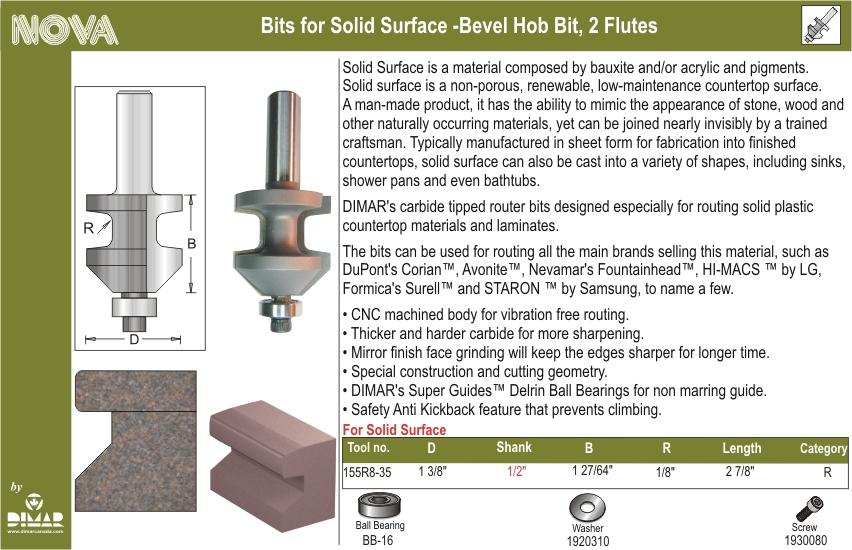 NOVA

Bits for Solid Surface -Bevel Hob Bit, 2 Flutes

R

B

D

by

DIMAR

Solid Surface is a material composed by bauxite and/or acrylic and pigments. Solid surface is a non-porous, renewable, low-maintenance countertop surface. A man-made product, it has the ability to mimic the appearance of stone, wood and other naturally occurring materials, yet can be joined nearly invisibly by a trained craftsman. Typically manufactured in sheet form for fabrication into finished countertops, solid surface can also be cast into a variety of shapes, including sinks, shower pans and even bathtubs.

DIMAR's carbide tipped router bits designed especially for routing solid plastic countertop materials and laminates.

The bits can be used for routing all the main brands selling this material, such as DuPont's Corian™, Avonite™, Nevamar's Fountainhead™, HI-MACS ™ by LG, Formica's Surell™ and STARON ™ by Samsung, to name a few.

• CNC machined body for vibration free routing.
• Thicker and harder carbide for more sharpening.
• Mirror finish face grinding will keep the edges sharper for longer time.
• Special construction and cutting geometry.
• DIMAR's Super Guides™ Delrin Ball Bearings for non marring guide.
• Safety Anti Kickback feature that prevents climbing.

For Solid Surface

| Tool no. | D | Shank | B | R | Length | Category |
|---|---|---|---|---|---|---|
| 155R8-35 | 1 3/8" | 1/2" | 1 27/64" | 1/8" | 2 7/8" | R |

Ball Bearing
BB-16

Washer
1920310

Screw
1930080